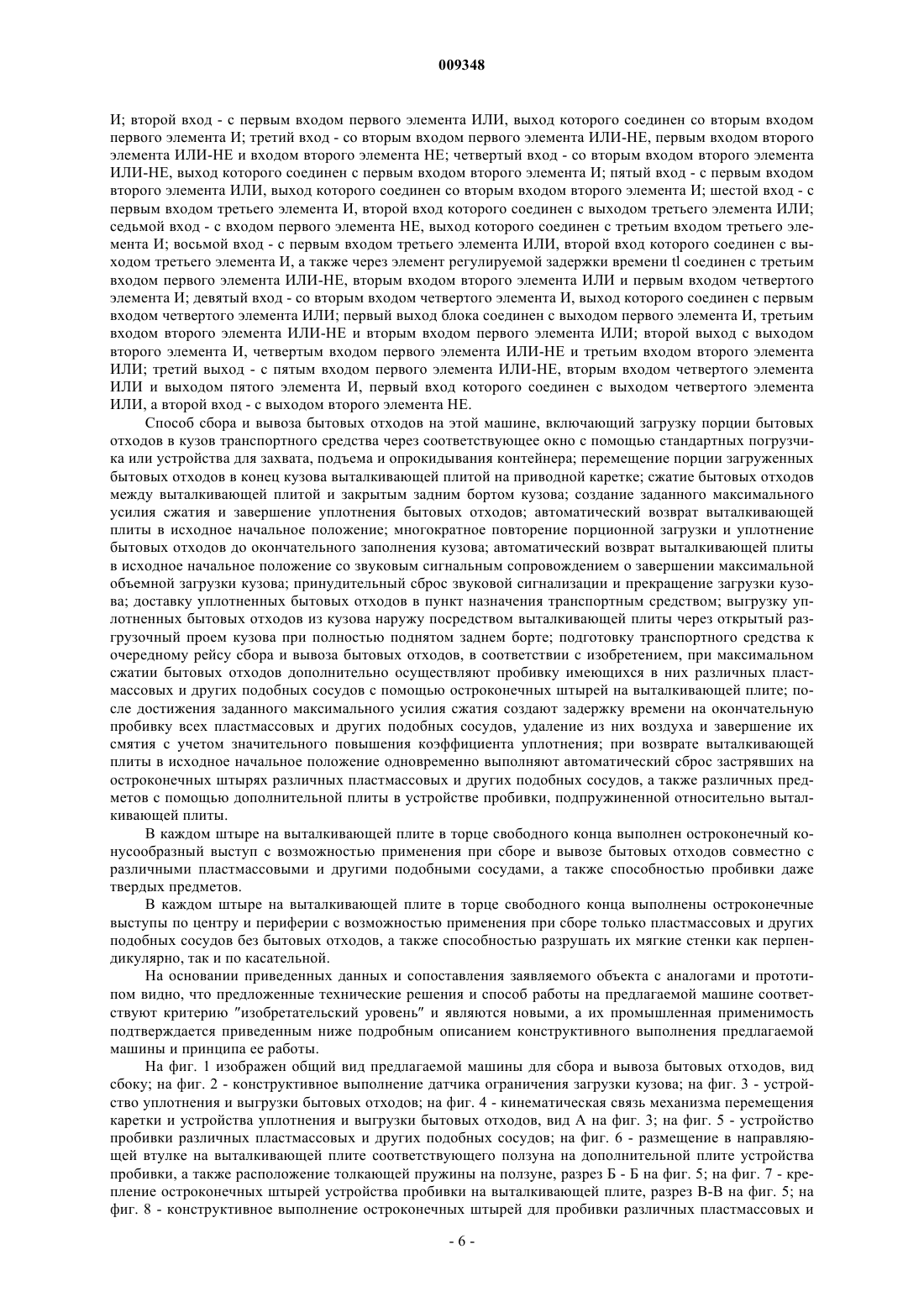 009348

И; второй вход - с первым входом первого элемента ИЛИ, выход которого соединен со вторым входом первого элемента И; третий вход - со вторым входом первого элемента ИЛИ-НЕ, первым входом второго элемента ИЛИ-НЕ и входом второго элемента НЕ; четвертый вход - со вторым входом второго элемента ИЛИ-НЕ, выход которого соединен с первым входом второго элемента И; пятый вход - с первым входом второго элемента ИЛИ, выход которого соединен со вторым входом второго элемента И; шестой вход - с первым входом третьего элемента И, второй вход которого соединен с выходом третьего элемента ИЛИ; седьмой вход - с входом первого элемента НЕ, выход которого соединен с третьим входом третьего элемента И; восьмой вход - с первым входом третьего элемента ИЛИ, второй вход которого соединен с выходом третьего элемента И, а также через элемент регулируемой задержки времени tl соединен с третьим входом первого элемента ИЛИ-НЕ, вторым входом второго элемента ИЛИ и первым входом четвертого элемента И; девятый вход - со вторым входом четвертого элемента И, выход которого соединен с первым входом четвертого элемента ИЛИ; первый выход блока соединен с выходом первого элемента И, третьим входом второго элемента ИЛИ-НЕ и вторым входом первого элемента ИЛИ; второй выход с выходом второго элемента И, четвертым входом первого элемента ИЛИ-НЕ и третьим входом второго элемента ИЛИ; третий выход - с пятым входом первого элемента ИЛИ-НЕ, вторым входом четвертого элемента ИЛИ и выходом пятого элемента И, первый вход которого соединен с выходом четвертого элемента ИЛИ, а второй вход - с выходом второго элемента НЕ.

Способ сбора и вывоза бытовых отходов на этой машине, включающий загрузку порции бытовых отходов в кузов транспортного средства через соответствующее окно с помощью стандартных погрузчика или устройства для захвата, подъема и опрокидывания контейнера; перемещение порции загруженных бытовых отходов в конец кузова выталкивающей плитой на приводной каретке; сжатие бытовых отходов между выталкивающей плитой и закрытым задним бортом кузова; создание заданного максимального усилия сжатия и завершение уплотнения бытовых отходов; автоматический возврат выталкивающей плиты в исходное начальное положение; многократное повторение порционной загрузки и уплотнение бытовых отходов до окончательного заполнения кузова; автоматический возврат выталкивающей плиты в исходное начальное положение со звуковым сигнальным сопровождением о завершении максимальной объемной загрузки кузова; принудительный сброс звуковой сигнализации и прекращение загрузки кузова; доставку уплотненных бытовых отходов в пункт назначения транспортным средством; выгрузку уплотненных бытовых отходов из кузова наружу посредством выталкивающей плиты через открытый разгрузочный проем кузова при полностью поднятом заднем борте; подготовку транспортного средства к очередному рейсу сбора и вывоза бытовых отходов, в соответствии с изобретением, при максимальном сжатии бытовых отходов дополнительно осуществляют пробивку имеющихся в них различных пластмассовых и других подобных сосудов с помощью остроконечных штырей на выталкивающей плите; после достижения заданного максимального усилия сжатия создают задержку времени на окончательную пробивку всех пластмассовых и других подобных сосудов, удаление из них воздуха и завершение их смятия с учетом значительного повышения коэффициента уплотнения; при возврате выталкивающей плиты в исходное начальное положение одновременно выполняют автоматический сброс застрявших на остроконечных штырях различных пластмассовых и других подобных сосудов, а также различных предметов с помощью дополнительной плиты в устройстве пробивки, подпружиненной относительно выталкивающей плиты.

В каждом штыре на выталкивающей плите в торце свободного конца выполнен остроконечный конусообразный выступ с возможностью применения при сборе и вывозе бытовых отходов совместно с различными пластмассовыми и другими подобными сосудами, а также способностью пробивки даже твердых предметов.

В каждом штыре на выталкивающей плите в торце свободного конца выполнены остроконечные выступы по центру и периферии с возможностью применения при сборе только пластмассовых и других подобных сосудов без бытовых отходов, а также способностью разрушать их мягкие стенки как перпендикулярно, так и по касательной.

На основании приведенных данных и сопоставления заявляемого объекта с аналогами и прототипом видно, что предложенные технические решения и способ работы на предлагаемой машине соответствуют критерию "изобретательский уровень" и являются новыми, а их промышленная применимость подтверждается приведенным ниже подробным описанием конструктивного выполнения предлагаемой машины и принципа ее работы.

На фиг. 1 изображен общий вид предлагаемой машины для сбора и вывоза бытовых отходов, вид сбоку; на фиг. 2 - конструктивное выполнение датчика ограничения загрузки кузова; на фиг. 3 - устройство уплотнения и выгрузки бытовых отходов; на фиг. 4 - кинематическая связь механизма перемещения каретки и устройства уплотнения и выгрузки бытовых отходов, вид А на фиг. 3; на фиг. 5 - устройство пробивки различных пластмассовых и других подобных сосудов; на фиг. 6 - размещение в направляющей втулке на выталкивающей плите соответствующего ползуна на дополнительной плите устройства пробивки, а также расположение толкающей пружины на ползуне, разрез Б - Б на фиг. 5; на фиг. 7 - крепление остроконечных штырей устройства пробивки на выталкивающей плите, разрез В-В на фиг. 5; на фиг. 8 - конструктивное выполнение остроконечных штырей для пробивки различных пластмассовых и

- 6 -